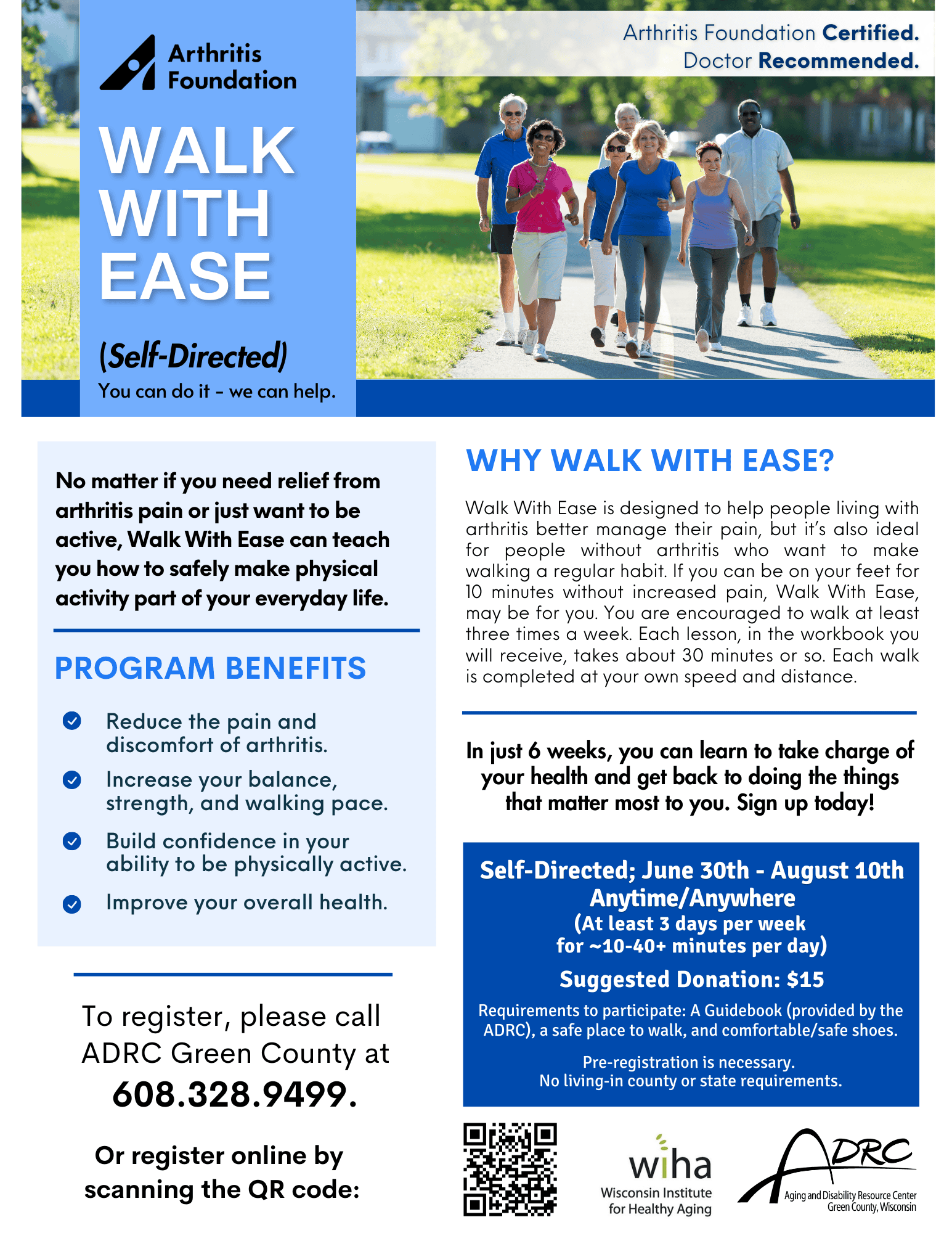 Arthritis Foundation

WALK WITH EASE

(Self-Directed)

You can do it - we can help.

Arthritis Foundation Certified.
Doctor Recommended.

No matter if you need relief from arthritis pain or just want to be active, Walk With Ease can teach you how to safely make physical activity part of your everyday life.

PROGRAM BENEFITS

Reduce the pain and discomfort of arthritis.

Increase your balance, strength, and walking pace.

Build confidence in your ability to be physically active.

Improve your overall health.

To register, please call ADRC Green County at
608.328.9499.

Or register online by scanning the QR code:

WHY WALK WITH EASE?

Walk With Ease is designed to help people living with arthritis better manage their pain, but it's also ideal for people without arthritis who want to make walking a regular habit. If you can be on your feet for 10 minutes without increased pain, Walk With Ease, may be for you. You are encouraged to walk at least three times a week. Each lesson, in the workbook you will receive, takes about 30 minutes or so. Each walk is completed at your own speed and distance.

In just 6 weeks, you can learn to take charge of your health and get back to doing the things that matter most to you. Sign up today!

Self-Directed; June 30th - August 10th
Anytime/Anywhere
(At least 3 days per week for ~10-40+ minutes per day)

Suggested Donation: $15

Requirements to participate: A Guidebook (provided by the ADRC), a safe place to walk, and comfortable/safe shoes.

Pre-registration is necessary.
No living-in county or state requirements.

wiha
Wisconsin Institute for Healthy Aging

ADRC
Aging and Disability Resource Center
Green County, Wisconsin